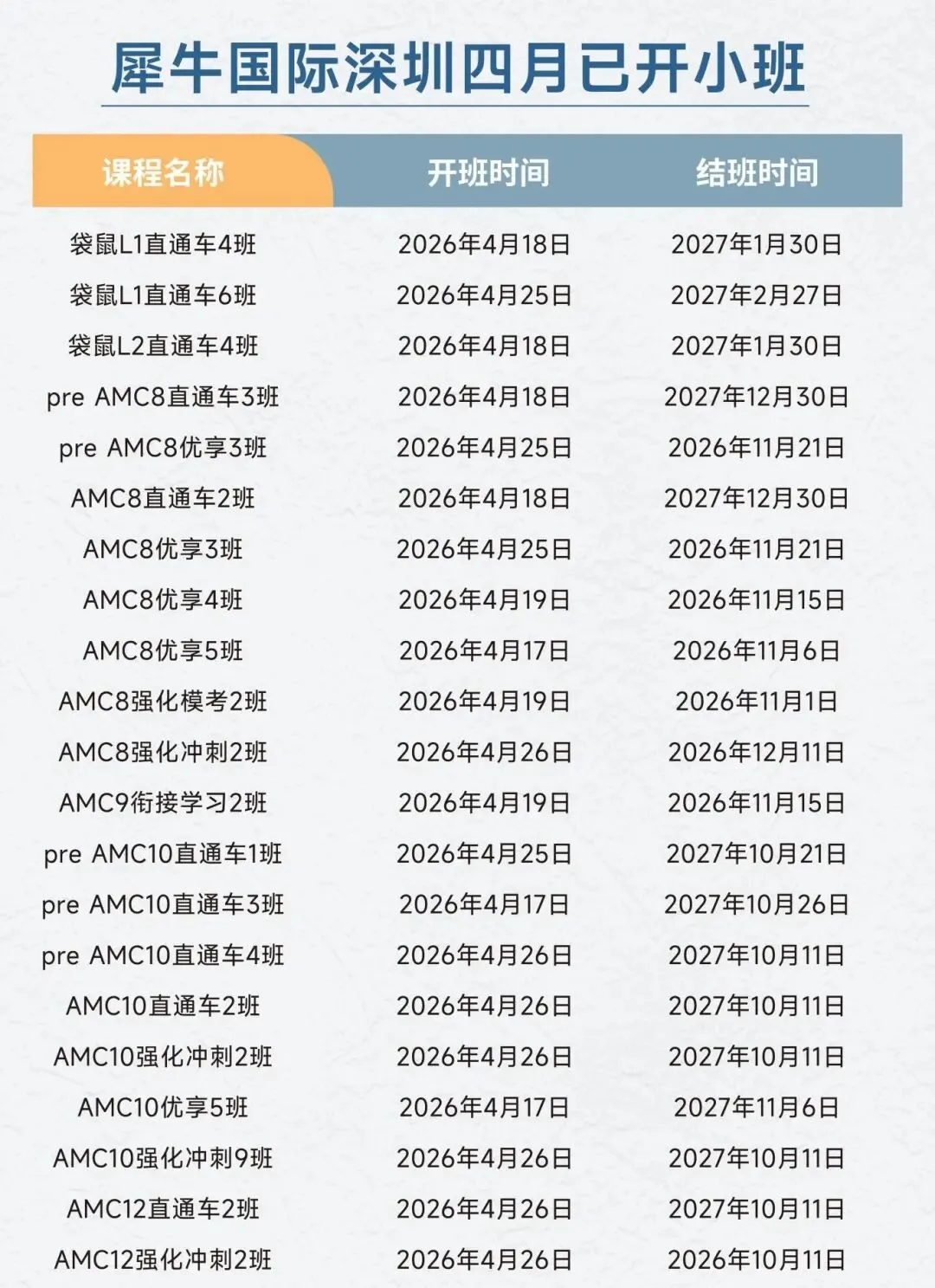 犀牛国际深圳四月已开小班

| 课程名称 | 开班时间 | 结班时间 |
|---|---|---|
| 袋鼠L1直通车4班 | 2026年4月18日 | 2027年1月30日 |
| 袋鼠L1直通车6班 | 2026年4月25日 | 2027年2月27日 |
| 袋鼠L2直通车4班 | 2026年4月18日 | 2027年1月30日 |
| pre AMC8直通车3班 | 2026年4月18日 | 2027年12月30日 |
| pre AMC8优享3班 | 2026年4月25日 | 2026年11月21日 |
| AMC8直通车2班 | 2026年4月18日 | 2027年12月30日 |
| AMC8优享3班 | 2026年4月25日 | 2026年11月21日 |
| AMC8优享4班 | 2026年4月19日 | 2026年11月15日 |
| AMC8优享5班 | 2026年4月17日 | 2026年11月6日 |
| AMC8强化模考2班 | 2026年4月19日 | 2026年11月1日 |
| AMC8强化冲刺2班 | 2026年4月26日 | 2026年12月11日 |
| AMC9衔接学习2班 | 2026年4月19日 | 2026年11月15日 |
| pre AMC10直通车1班 | 2026年4月25日 | 2027年10月21日 |
| pre AMC10直通车3班 | 2026年4月17日 | 2027年10月26日 |
| pre AMC10直通车4班 | 2026年4月26日 | 2027年10月11日 |
| AMC10直通车2班 | 2026年4月26日 | 2027年10月11日 |
| AMC10强化冲刺2班 | 2026年4月26日 | 2027年10月11日 |
| AMC10优享5班 | 2026年4月17日 | 2027年11月6日 |
| AMC10强化冲刺9班 | 2026年4月26日 | 2027年10月11日 |
| AMC12直通车2班 | 2026年4月26日 | 2027年10月11日 |
| AMC12强化冲刺2班 | 2026年4月26日 | 2026年10月11日 |